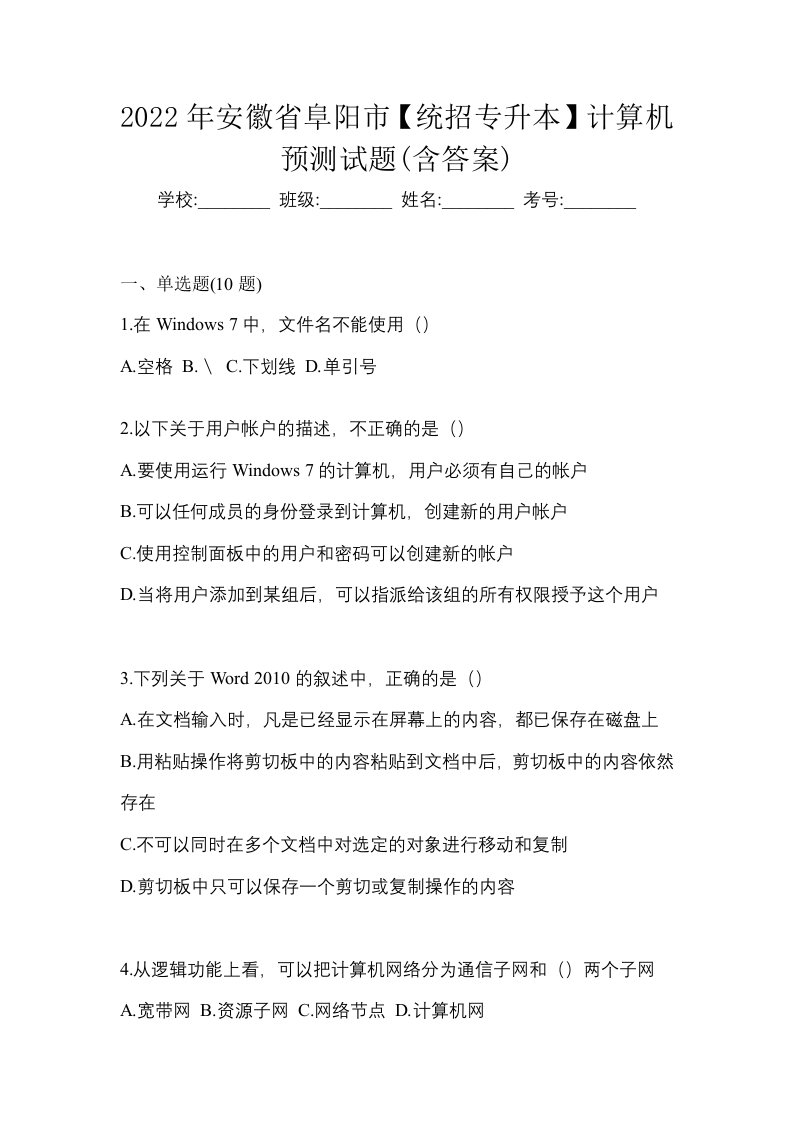 2022 年安徽省阜阳市【统招专升本】计算机预测试题(含答案)

学校:________ 班级:________ 姓名:________ 考号:________

一、单选题(10 题)

1.在 Windows 7 中，文件名不能使用（）

A.空格 B.\ C.下划线 D.单引号

2.以下关于用户帐户的描述，不正确的是（）

A.要使用运行 Windows 7 的计算机，用户必须有自己的帐户

B.可以任何成员的身份登录到计算机，创建新的用户帐户

C.使用控制面板中的用户和密码可以创建新的帐户

D.当将用户添加到某组后，可以指派给该组的所有权限授予这个用户

3.下列关于 Word 2010 的叙述中，正确的是（）

A.在文档输入时，凡是已经显示在屏幕上的内容，都已保存在磁盘上

B.用粘贴操作将剪切板中的内容粘贴到文档中后，剪切板中的内容依然存在

C.不可以同时在多个文档中对选定的对象进行移动和复制

D.剪切板中只可以保存一个剪切或复制操作的内容

4.从逻辑功能上看，可以把计算机网络分为通信子网和（）两个子网

A.宽带网 B.资源子网 C.网络节点 D.计算机网